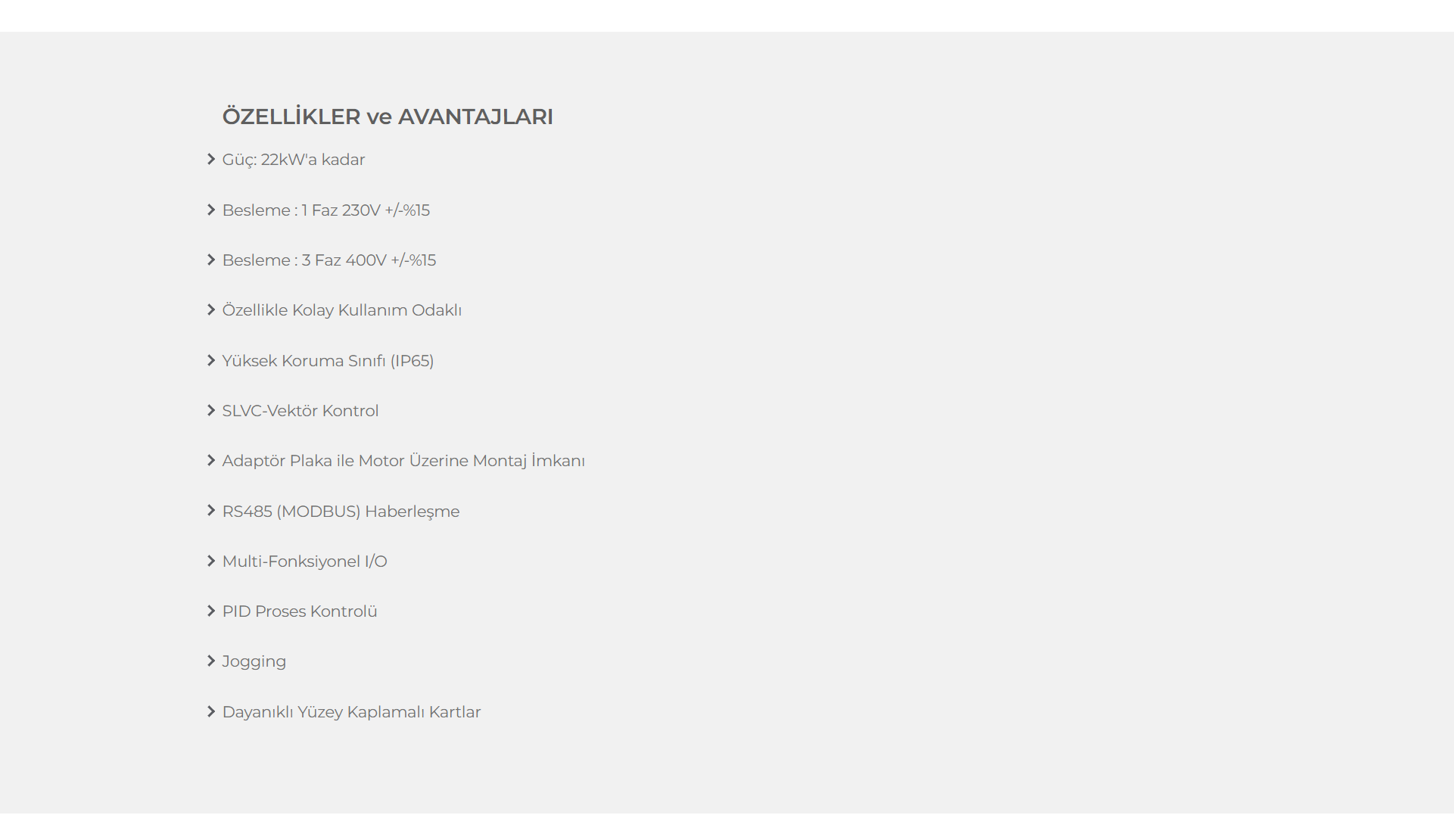 ÖZELLİKLER ve AVANTAJLARI

Güç: 22kW'a kadar

Besleme : 1 Faz 230V +/-%15

Besleme : 3 Faz 400V +/-%15

Özellikle Kolay Kullanım Odaklı

Yüksek Koruma Sınıfı (IP65)

SLVC-Vektör Kontrol

Adaptör Plaka ile Motor Üzerine Montaj İmkanı

RS485 (MODBUS) Haberleşme

Multi-Fonksiyonel I/O

PID Proses Kontrolü

Jogging

Dayanıklı Yüzey Kaplamalı Kartlar